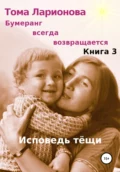 Тома Ларионова

Бумеранг
всегда
возвращается

Книга 3

Исповедь тёщи

18+